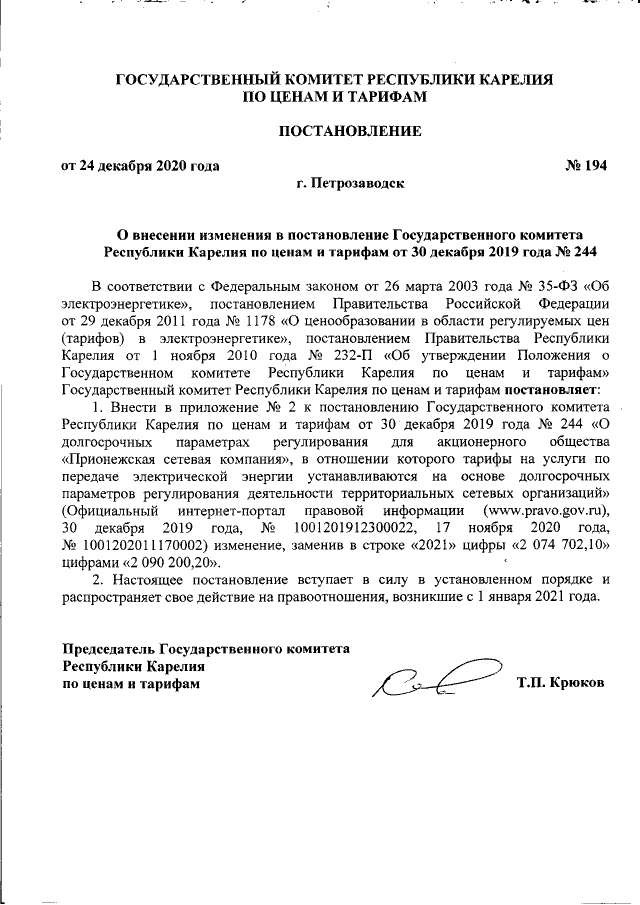 ГОСУДАРСТВЕННЫЙ КОМИТЕТ РЕСПУБЛИКИ КАРЕЛИЯ
ПО ЦЕНАМ И ТАРИФАМ

ПОСТАНОВЛЕНИЕ

от 24 декабря 2020 года № 194

г. Петрозаводск

О внесении изменения в постановление Государственного комитета Республики Карелия по ценам и тарифам от 30 декабря 2019 года № 244

В соответствии с Федеральным законом от 26 марта 2003 года № 35-ФЗ «Об электроэнергетике», постановлением Правительства Российской Федерации от 29 декабря 2011 года № 1178 «О ценообразовании в области регулируемых цен (тарифов) в электроэнергетике», постановлением Правительства Республики Карелия от 1 ноября 2010 года № 232-П «Об утверждении Положения о Государственном комитете Республики Карелия по ценам и тарифам» Государственный комитет Республики Карелия по ценам и тарифам постановляет:

1. Внести в приложение № 2 к постановлению Государственного комитета Республики Карелия по ценам и тарифам от 30 декабря 2019 года № 244 «О долгосрочных параметрах регулирования для акционерного общества «Прионежская сетевая компания», в отношении которого тарифы на услуги по передаче электрической энергии устанавливаются на основе долгосрочных параметров регулирования деятельности территориальных сетевых организаций» (Официальный интернет-портал правовой информации (www.pravo.gov.ru), 30 декабря 2019 года, № 1001201912300022, 17 ноября 2020 года, № 1001202011170002) изменение, заменив в строке «2021» цифры «2 074 702,10» цифрами «2 090 200,20».

2. Настоящее постановление вступает в силу в установленном порядке и распространяет свое действие на правоотношения, возникшие с 1 января 2021 года.

Председатель Государственного комитета
Республики Карелия
по ценам и тарифам Т.П. Крюков